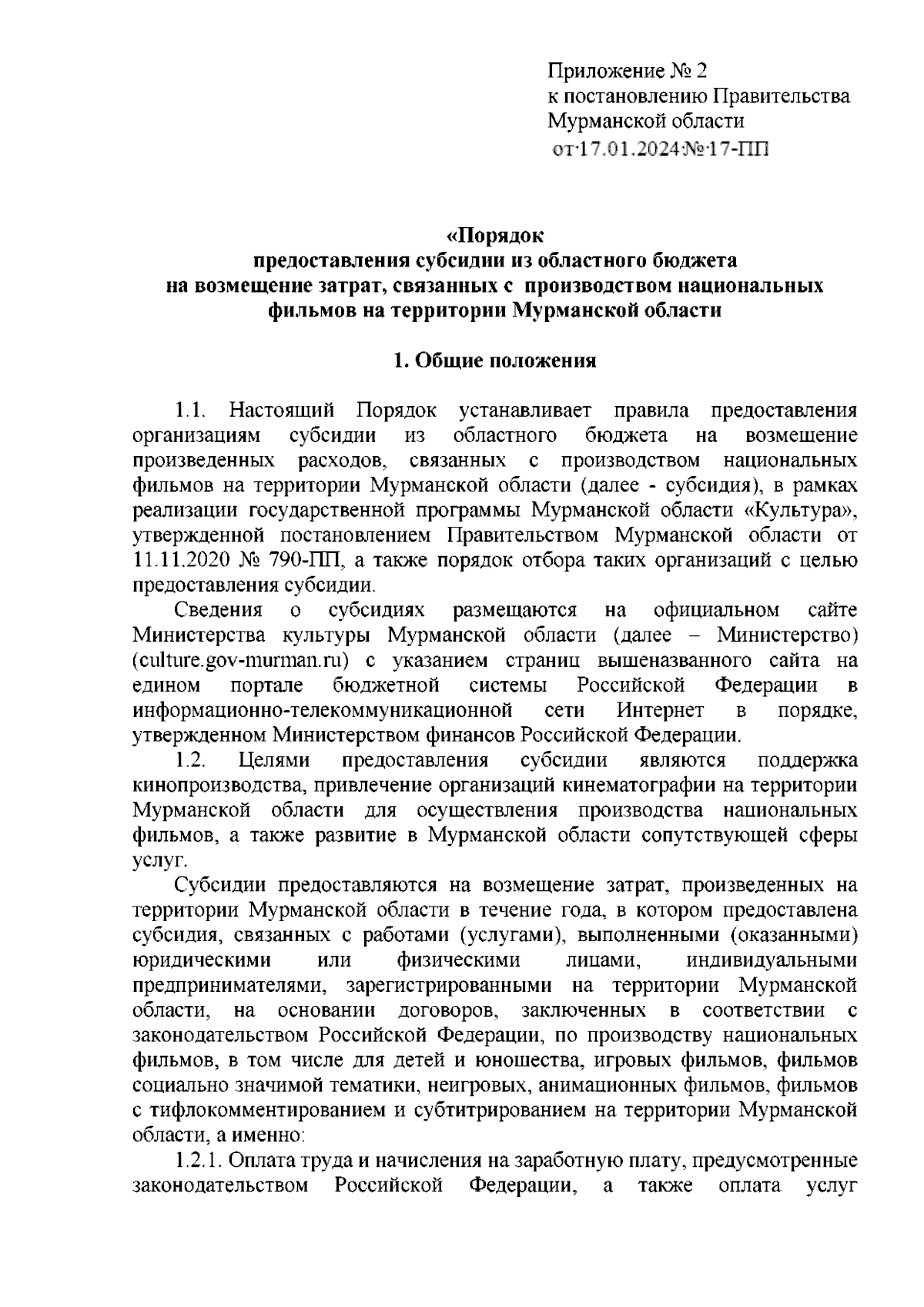 Приложение № 2
к постановлению Правительства
Мурманской области
от·17.01.2024·№·17-ПП

«Порядок
предоставления субсидии из областного бюджета
на возмещение затрат, связанных с производством национальных
фильмов на территории Мурманской области

1. Общие положения

1.1. Настоящий Порядок устанавливает правила предоставления организациям субсидии из областного бюджета на возмещение произведенных расходов, связанных с производством национальных фильмов на территории Мурманской области (далее - субсидия), в рамках реализации государственной программы Мурманской области «Культура», утвержденной постановлением Правительством Мурманской области от 11.11.2020 № 790-ПП, а также порядок отбора таких организаций с целью предоставления субсидии.

Сведения о субсидиях размещаются на официальном сайте Министерства культуры Мурманской области (далее – Министерство) (culture.gov-murman.ru) с указанием страниц вышеназванного сайта на едином портале бюджетной системы Российской Федерации в информационно-телекоммуникационной сети Интернет в порядке, утвержденном Министерством финансов Российской Федерации.

1.2. Целями предоставления субсидии являются поддержка кинопроизводства, привлечение организаций кинематографии на территории Мурманской области для осуществления производства национальных фильмов, а также развитие в Мурманской области сопутствующей сферы услуг.

Субсидии предоставляются на возмещение затрат, произведенных на территории Мурманской области в течение года, в котором предоставлена субсидия, связанных с работами (услугами), выполненными (оказанными) юридическими или физическими лицами, индивидуальными предпринимателями, зарегистрированными на территории Мурманской области, на основании договоров, заключенных в соответствии с законодательством Российской Федерации, по производству национальных фильмов, в том числе для детей и юношества, игровых фильмов, фильмов социально значимой тематики, неигровых, анимационных фильмов, фильмов с тифлокомментированием и субтитрированием на территории Мурманской области, а именно:

1.2.1. Оплата труда и начисления на заработную плату, предусмотренные законодательством Российской Федерации, а также оплата услуг